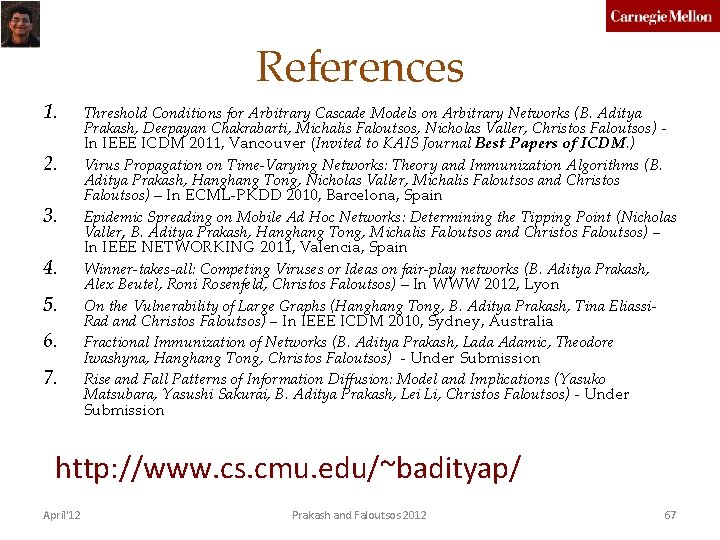 Carnegie Mellon

References

1. Threshold Conditions for Arbitrary Cascade Models on Arbitrary Networks (B. Aditya Prakash, Deepayan Chakrabarti, Michalis Faloutsos, Nicholas Valler, Christos Faloutsos) - In IEEE ICDM 2011, Vancouver (Invited to KAIS Journal Best Papers of ICDM.)

2. Virus Propagation on Time-Varying Networks: Theory and Immunization Algorithms (B. Aditya Prakash, Hanghang Tong, Nicholas Valler, Michalis Faloutsos and Christos Faloutsos) – In ECML-PKDD 2010, Barcelona, Spain

3. Epidemic Spreading on Mobile Ad Hoc Networks: Determining the Tipping Point (Nicholas Valler, B. Aditya Prakash, Hanghang Tong, Michalis Faloutsos and Christos Faloutsos) – In IEEE NETWORKING 2011, Valencia, Spain

4. Winner-takes-all: Competing Viruses or Ideas on fair-play networks (B. Aditya Prakash, Alex Beutel, Roni Rosenfeld, Christos Faloutsos) – In WWW 2012, Lyon

5. On the Vulnerability of Large Graphs (Hanghang Tong, B. Aditya Prakash, Tina Eliassi-Rad and Christos Faloutsos) – In IEEE ICDM 2010, Sydney, Australia

6. Fractional Immunization of Networks (B. Aditya Prakash, Lada Adamic, Theodore Iwashyna, Hanghang Tong, Christos Faloutsos) - Under Submission

7. Rise and Fall Patterns of Information Diffusion: Model and Implications (Yasuko Matsubara, Yasushi Sakurai, B. Aditya Prakash, Lei Li, Christos Faloutsos) - Under Submission

http://www.cs.cmu.edu/~badityap/

April'12 Prakash and Faloutsos 2012 67